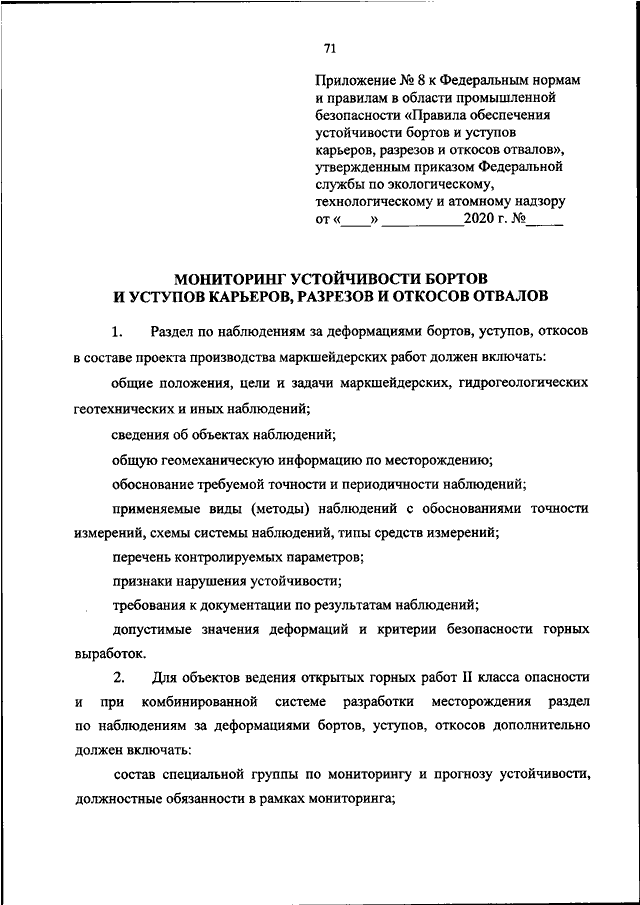 71

Приложение № 8 к Федеральным нормам и правилам в области промышленной безопасности «Правила обеспечения устойчивости бортов и уступов карьеров, разрезов и откосов отвалов», утвержденным приказом Федеральной службы по экологическому, технологическому и атомному надзору от «____» ___________2020 г. №_____

МОНИТОРИНГ УСТОЙЧИВОСТИ БОРТОВ И УСТУПОВ КАРЬЕРОВ, РАЗРЕЗОВ И ОТКОСОВ ОТВАЛОВ

1. Раздел по наблюдениям за деформациями бортов, уступов, откосов в составе проекта производства маркшейдерских работ должен включать:

общие положения, цели и задачи маркшейдерских, гидрогеологических геотехнических и иных наблюдений;

сведения об объектах наблюдений;

общую геомеханическую информацию по месторождению;

обоснование требуемой точности и периодичности наблюдений;

применяемые виды (методы) наблюдений с обоснованиями точности измерений, схемы системы наблюдений, типы средств измерений;

перечень контролируемых параметров;

признаки нарушения устойчивости;

требования к документации по результатам наблюдений;

допустимые значения деформаций и критерии безопасности горных выработок.

2. Для объектов ведения открытых горных работ II класса опасности и при комбинированной системе разработки месторождения раздел по наблюдениям за деформациями бортов, уступов, откосов дополнительно должен включать:

состав специальной группы по мониторингу и прогнозу устойчивости, должностные обязанности в рамках мониторинга;